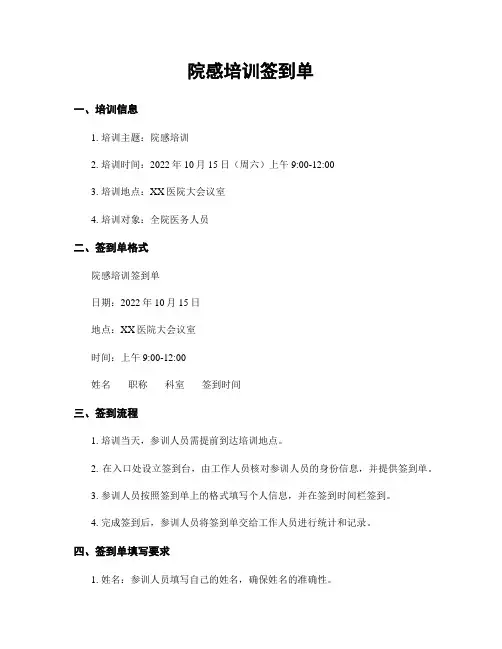 院感培训签到单

一、培训信息

1. 培训主题：院感培训

2. 培训时间：2022 年 10 月 15 日（周六）上午 9:00-12:00

3. 培训地点：XX 医院大会议室

4. 培训对象：全院医务人员

二、签到单格式

院感培训签到单

日期：2022 年 10 月 15 日

地点：XX 医院大会议室

时间：上午 9:00-12:00

姓名　职称　科室　签到时间

三、签到流程

1. 培训当天，参训人员需提前到达培训地点。

2. 在入口处设立签到台，由工作人员核对参训人员的身份信息，并提供签到单。

3. 参训人员按照签到单上的格式填写个人信息，并在签到时间栏签到。

4. 完成签到后，参训人员将签到单交给工作人员进行统计和记录。

四、签到单填写要求

1. 姓名：参训人员填写自己的姓名，确保姓名的准确性。